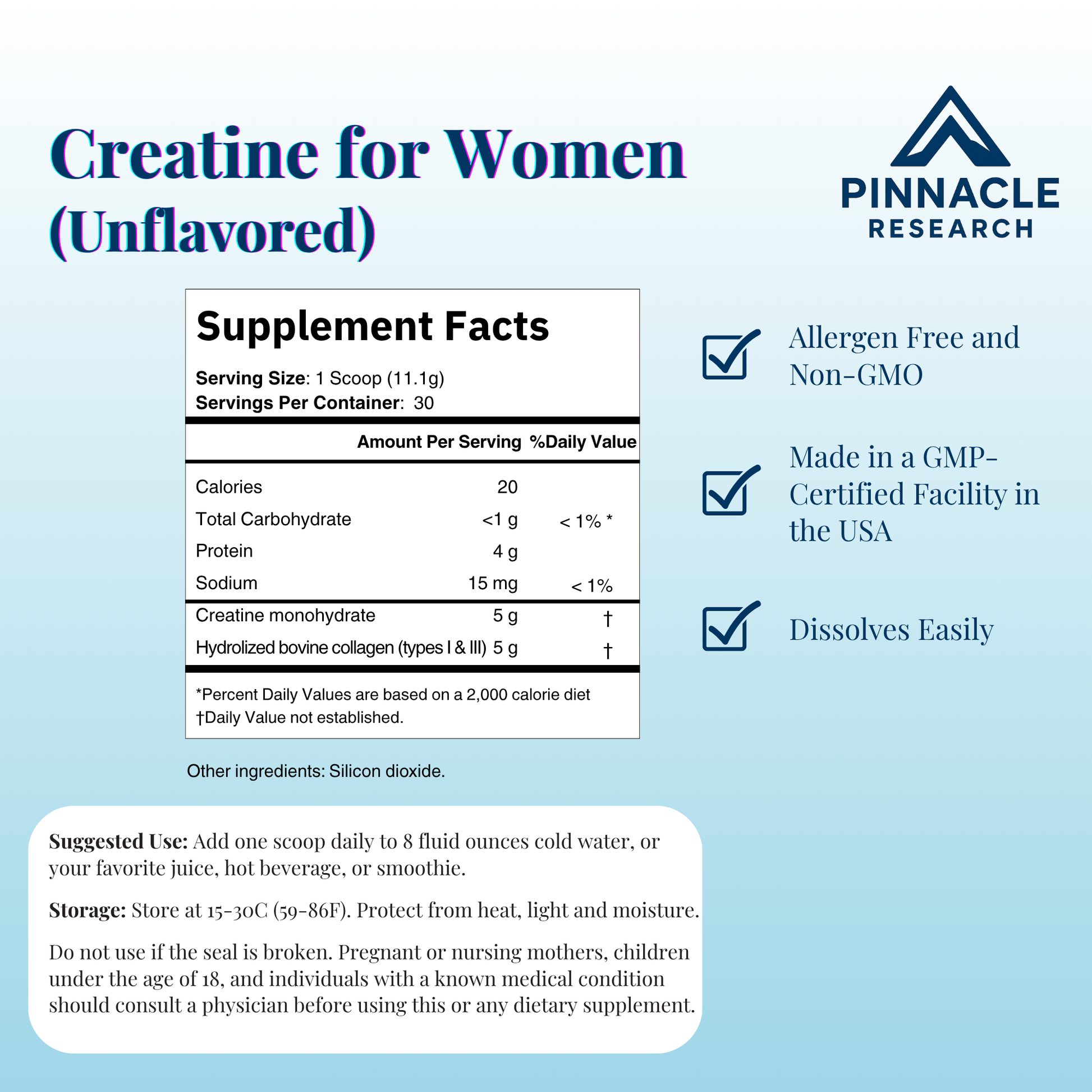 Creatine for Women (Unflavored)

PINNACLE
RESEARCH

Supplement Facts

Serving Size: 1 Scoop (11.1g)
Servings Per Container: 30

|  | Amount Per Serving | %Daily Value |
|---|---|---|
| Calories | 20 |  |
| Total Carbohydrate | <1 g | < 1% * |
| Protein | 4 g |  |
| Sodium | 15 mg | < 1% |
| Creatine monohydrate | 5 g | † |
| Hydrolized bovine collagen (types I & III) | 5 g | † |

*Percent Daily Values are based on a 2,000 calorie diet
†Daily Value not established.

Other ingredients: Silicon dioxide.

☑ Allergen Free and Non-GMO

☑ Made in a GMP-Certified Facility in the USA

☑ Dissolves Easily

Suggested Use: Add one scoop daily to 8 fluid ounces cold water, or your favorite juice, hot beverage, or smoothie.

Storage: Store at 15-30C (59-86F). Protect from heat, light and moisture.

Do not use if the seal is broken. Pregnant or nursing mothers, children under the age of 18, and individuals with a known medical condition should consult a physician before using this or any dietary supplement.